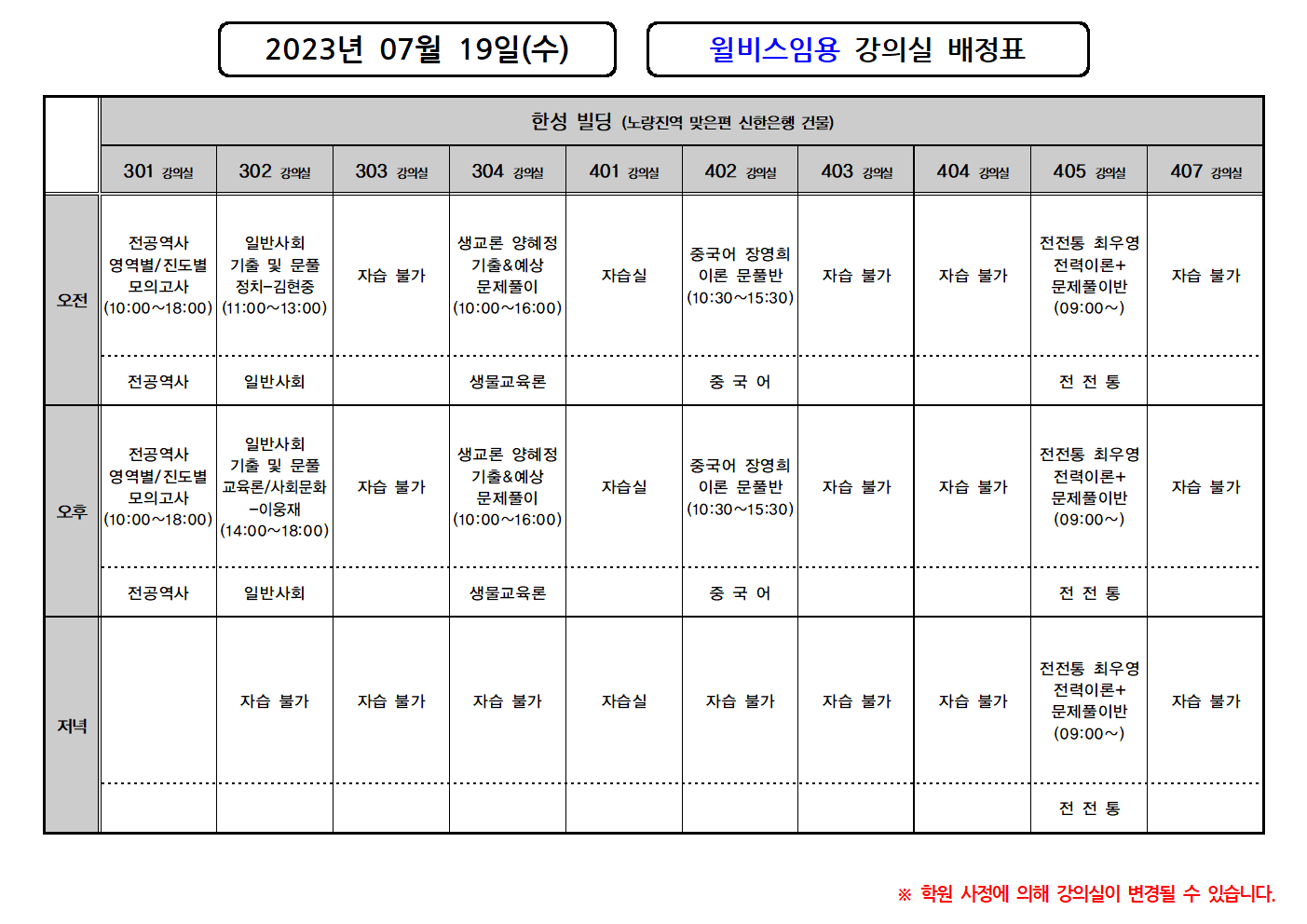 2023년 07월 19일(수)

윌비스임용 강의실 배정표

| | 한성 빌딩 (노량진역 맞은편 신한은행 건물) | | | | | | | | | |
|---|---|---|---|---|---|---|---|---|---|---|
| | 301 강의실 | 302 강의실 | 303 강의실 | 304 강의실 | 401 강의실 | 402 강의실 | 403 강의실 | 404 강의실 | 405 강의실 | 407 강의실 |
| 오전 | 전공역사 영역별/진도별 모의고사 (10:00~18:00) | 일반사회 기출 및 문풀 정치-김현중 (11:00~13:00) | 자습 불가 | 생교론 양혜정 기출&예상 문제풀이 (10:00~16:00) | 자습실 | 중국어 장영희 이론 문풀반 (10:30~15:30) | 자습 불가 | 자습 불가 | 전전통 최우영 전력이론+ 문제풀이반 (09:00~) | 자습 불가 |
| | 전공역사 | 일반사회 | | 생물교육론 | | 중 국 어 | | | 전 전 통 | |
| 오후 | 전공역사 영역별/진도별 모의고사 (10:00~18:00) | 일반사회 기출 및 문풀 교육론/사회문화 -이웅재 (14:00~18:00) | 자습 불가 | 생교론 양혜정 기출&예상 문제풀이 (10:00~16:00) | 자습실 | 중국어 장영희 이론 문풀반 (10:30~15:30) | 자습 불가 | 자습 불가 | 전전통 최우영 전력이론+ 문제풀이반 (09:00~) | 자습 불가 |
| | 전공역사 | 일반사회 | | 생물교육론 | | 중 국 어 | | | 전 전 통 | |
| 저녁 | | 자습 불가 | 자습 불가 | 자습 불가 | 자습실 | 자습 불가 | 자습 불가 | 자습 불가 | 전전통 최우영 전력이론+ 문제풀이반 (09:00~) | 자습 불가 |
| | | | | | | | | | 전 전 통 | |

※ 학원 사정에 의해 강의실이 변경될 수 있습니다.